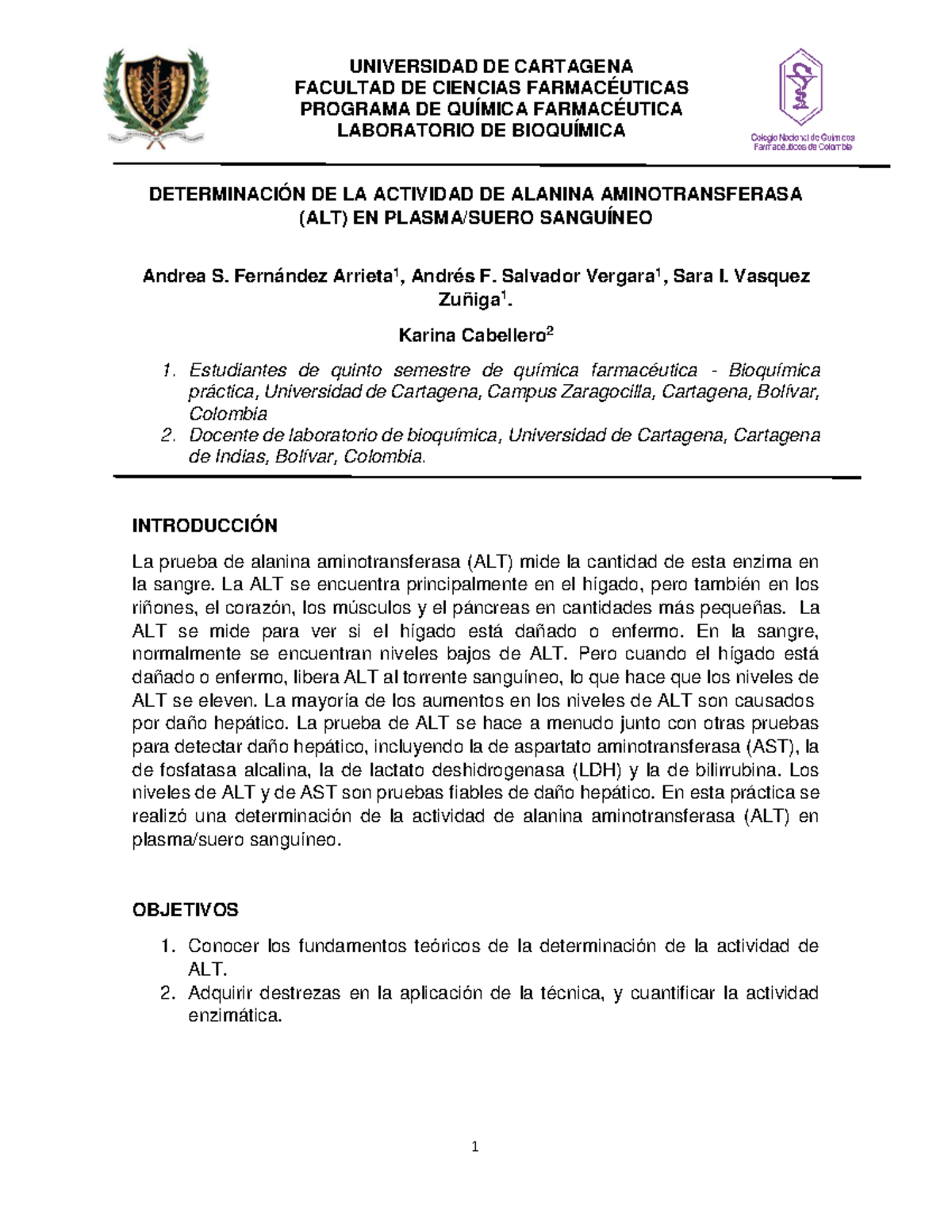 UNIVERSIDAD DE CARTAGENA
FACULTAD DE CIENCIAS FARMACÉUTICAS
PROGRAMA DE QUÍMICA FARMACÉUTICA
LABORATORIO DE BIOQUÍMICA

Colegio Nacional de Químicos Farmacéuticos de Colombia

DETERMINACIÓN DE LA ACTIVIDAD DE ALANINA AMINOTRANSFERASA (ALT) EN PLASMA/SUERO SANGUÍNEO

Andrea S. Fernández Arrieta$^1$, Andrés F. Salvador Vergara$^1$, Sara I. Vasquez Zuñiga$^1$.

Karina Cabellero$^2$

1. Estudiantes de quinto semestre de química farmacéutica - Bioquímica práctica, Universidad de Cartagena, Campus Zaragocilla, Cartagena, Bolívar, Colombia
2. Docente de laboratorio de bioquímica, Universidad de Cartagena, Cartagena de Indias, Bolívar, Colombia.

INTRODUCCIÓN

La prueba de alanina aminotransferasa (ALT) mide la cantidad de esta enzima en la sangre. La ALT se encuentra principalmente en el hígado, pero también en los riñones, el corazón, los músculos y el páncreas en cantidades más pequeñas. La ALT se mide para ver si el hígado está dañado o enfermo. En la sangre, normalmente se encuentran niveles bajos de ALT. Pero cuando el hígado está dañado o enfermo, libera ALT al torrente sanguíneo, lo que hace que los niveles de ALT se eleven. La mayoría de los aumentos en los niveles de ALT son causados por daño hepático. La prueba de ALT se hace a menudo junto con otras pruebas para detectar daño hepático, incluyendo la de aspartato aminotransferasa (AST), la de fosfatasa alcalina, la de lactato deshidrogenasa (LDH) y la de bilirrubina. Los niveles de ALT y de AST son pruebas fiables de daño hepático. En esta práctica se realizó una determinación de la actividad de alanina aminotransferasa (ALT) en plasma/suero sanguíneo.

OBJETIVOS

1. Conocer los fundamentos teóricos de la determinación de la actividad de ALT.
2. Adquirir destrezas en la aplicación de la técnica, y cuantificar la actividad enzimática.

1